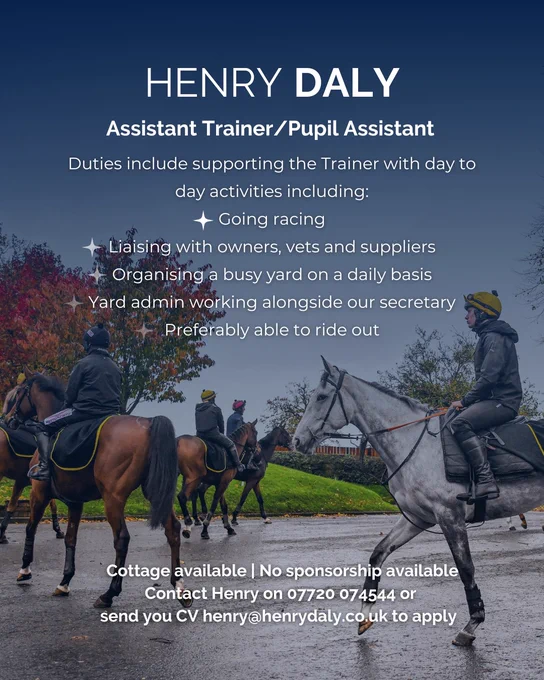 HENRY DALY

Assistant Trainer/Pupil Assistant

Duties include supporting the Trainer with day to day activities including:

✦ Going racing
✦ Liaising with owners, vets and suppliers
✦ Organising a busy yard on a daily basis
✦ Yard admin working alongside our secretary
✦ Preferably able to ride out

Cottage available | No sponsorship available
Contact Henry on 07720 074544 or
send you CV henry@henrydaly.co.uk to apply